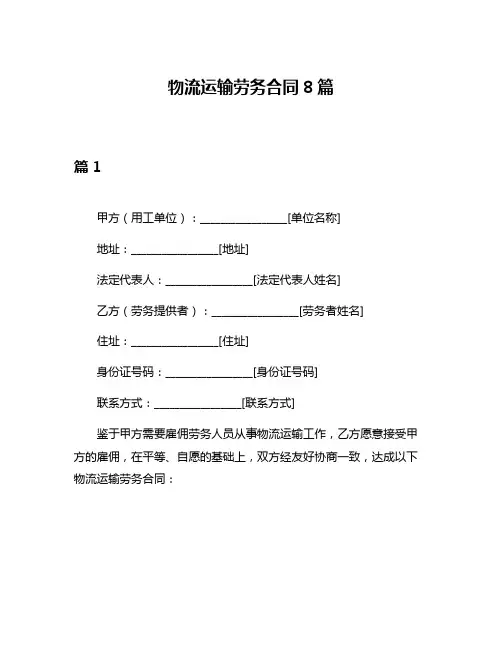 物流运输劳务合同 8 篇

篇 1

甲方（用工单位）：________________[单位名称]

地址：________________[地址]

法定代表人：________________[法定代表人姓名]

乙方（劳务提供者）：________________[劳务者姓名]

住址：________________[住址]

身份证号码：________________[身份证号码]

联系方式：________________[联系方式]

鉴于甲方需要雇佣劳务人员从事物流运输工作，乙方愿意接受甲方的雇佣，在平等、自愿的基础上，双方经友好协商一致，达成以下物流运输劳务合同：